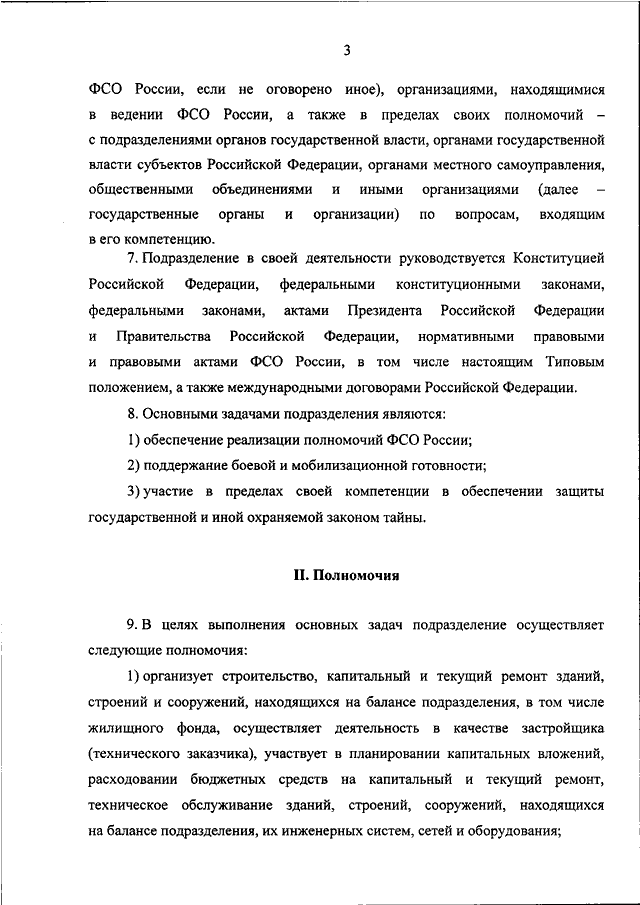 3

ФСО России, если не оговорено иное), организациями, находящимися в ведении ФСО России, а также в пределах своих полномочий – с подразделениями органов государственной власти, органами государственной власти субъектов Российской Федерации, органами местного самоуправления, общественными объединениями и иными организациями (далее – государственные органы и организации) по вопросам, входящим в его компетенцию.

7. Подразделение в своей деятельности руководствуется Конституцией Российской Федерации, федеральными конституционными законами, федеральными законами, актами Президента Российской Федерации и Правительства Российской Федерации, нормативными правовыми и правовыми актами ФСО России, в том числе настоящим Типовым положением, а также международными договорами Российской Федерации.

8. Основными задачами подразделения являются:

1) обеспечение реализации полномочий ФСО России;

2) поддержание боевой и мобилизационной готовности;

3) участие в пределах своей компетенции в обеспечении защиты государственной и иной охраняемой законом тайны.

II. Полномочия

9. В целях выполнения основных задач подразделение осуществляет следующие полномочия:

1) организует строительство, капитальный и текущий ремонт зданий, строений и сооружений, находящихся на балансе подразделения, в том числе жилищного фонда, осуществляет деятельность в качестве застройщика (технического заказчика), участвует в планировании капитальных вложений, расходовании бюджетных средств на капитальный и текущий ремонт, техническое обслуживание зданий, строений, сооружений, находящихся на балансе подразделения, их инженерных систем, сетей и оборудования;